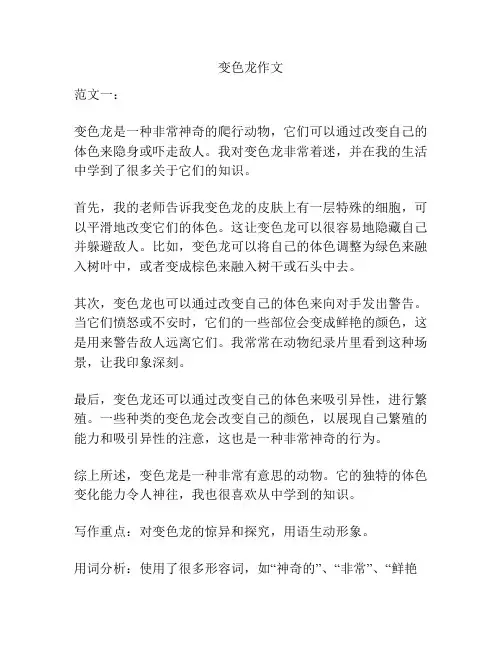 变色龙作文

范文一：

变色龙是一种非常神奇的爬行动物，它们可以通过改变自己的体色来隐身或吓走敌人。我对变色龙非常着迷，并在我的生活中学到了很多关于它们的知识。

首先，我的老师告诉我变色龙的皮肤上有一层特殊的细胞，可以平滑地改变它们的体色。这让变色龙可以很容易地隐藏自己并躲避敌人。比如，变色龙可以将自己的体色调整为绿色来融入树叶中，或者变成棕色来融入树干或石头中去。

其次，变色龙也可以通过改变自己的体色来向对手发出警告。当它们愤怒或不安时，它们的一些部位会变成鲜艳的颜色，这是用来警告敌人远离它们。我常常在动物纪录片里看到这种场景，让我印象深刻。

最后，变色龙还可以通过改变自己的体色来吸引异性，进行繁殖。一些种类的变色龙会改变自己的颜色，以展现自己繁殖的能力和吸引异性的注意，这也是一种非常神奇的行为。

综上所述，变色龙是一种非常有意思的动物。它的独特的体色变化能力令人神往，我也很喜欢从中学到的知识。

写作重点：对变色龙的惊异和探究，用语生动形象。

用词分析：使用了很多形容词，如“神奇的”、“非常”、“鲜艳